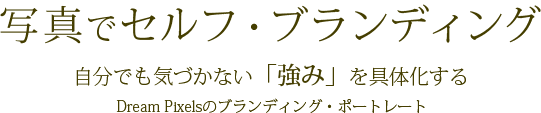 写真でセルフ・ブランディング

自分でも気づかない「強み」を具体化する

Dream Pixelsのブランディング・ポートレート